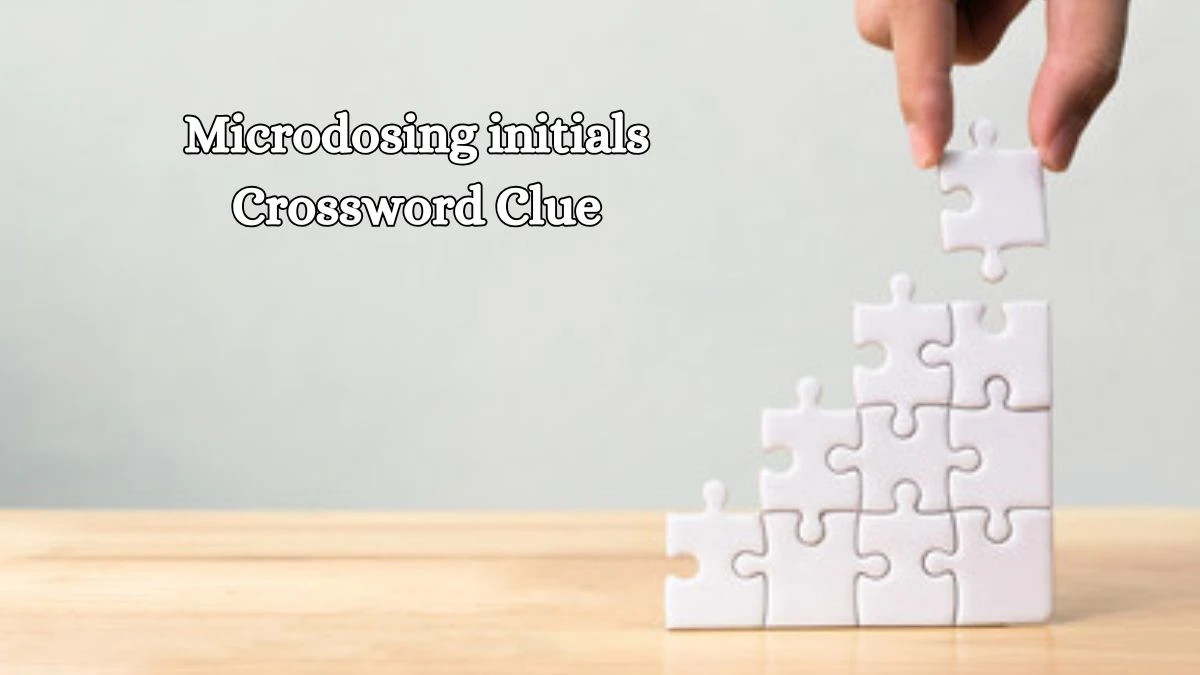 Microdosing initials Crossword Clue